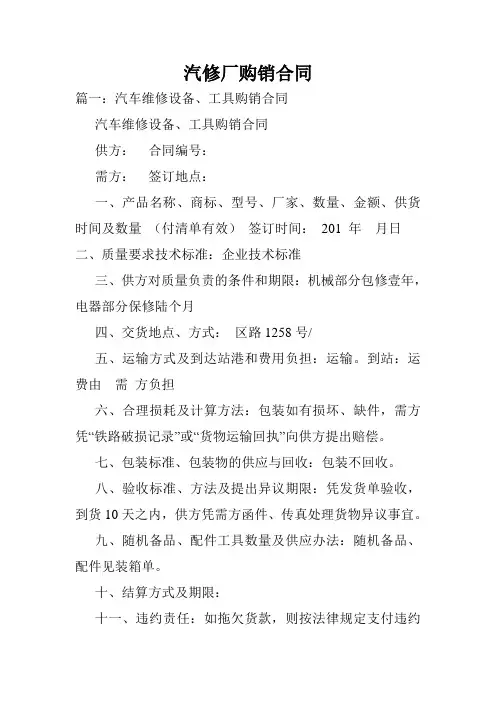 汽修厂购销合同

篇一：汽车维修设备、工具购销合同

汽车维修设备、工具购销合同

供方：　合同编号：

需方：　签订地点：

一、产品名称、商标、型号、厂家、数量、金额、供货时间及数量 （付清单有效） 签订时间： 201 年　月日

二、质量要求技术标准：企业技术标准

三、供方对质量负责的条件和期限：机械部分包修壹年，电器部分保修陆个月

四、交货地点、方式： 区路 1258 号/

五、运输方式及到达站港和费用负担：运输。到站：运费由　需　方负担

六、合理损耗及计算方法：包装如有损坏、缺件，需方凭“铁路破损记录”或“货物运输回执”向供方提出赔偿。

七、包装标准、包装物的供应与回收：包装不回收。

八、验收标准、方法及提出异议期限：凭发货单验收，到货 10 天之内，供方凭需方函件、传真处理货物异议事宜。

九、随机备品、配件工具数量及供应办法：随机备品、配件见装箱单。

十、结算方式及期限：

十一、违约责任：如拖欠货款，则按法律规定支付违约